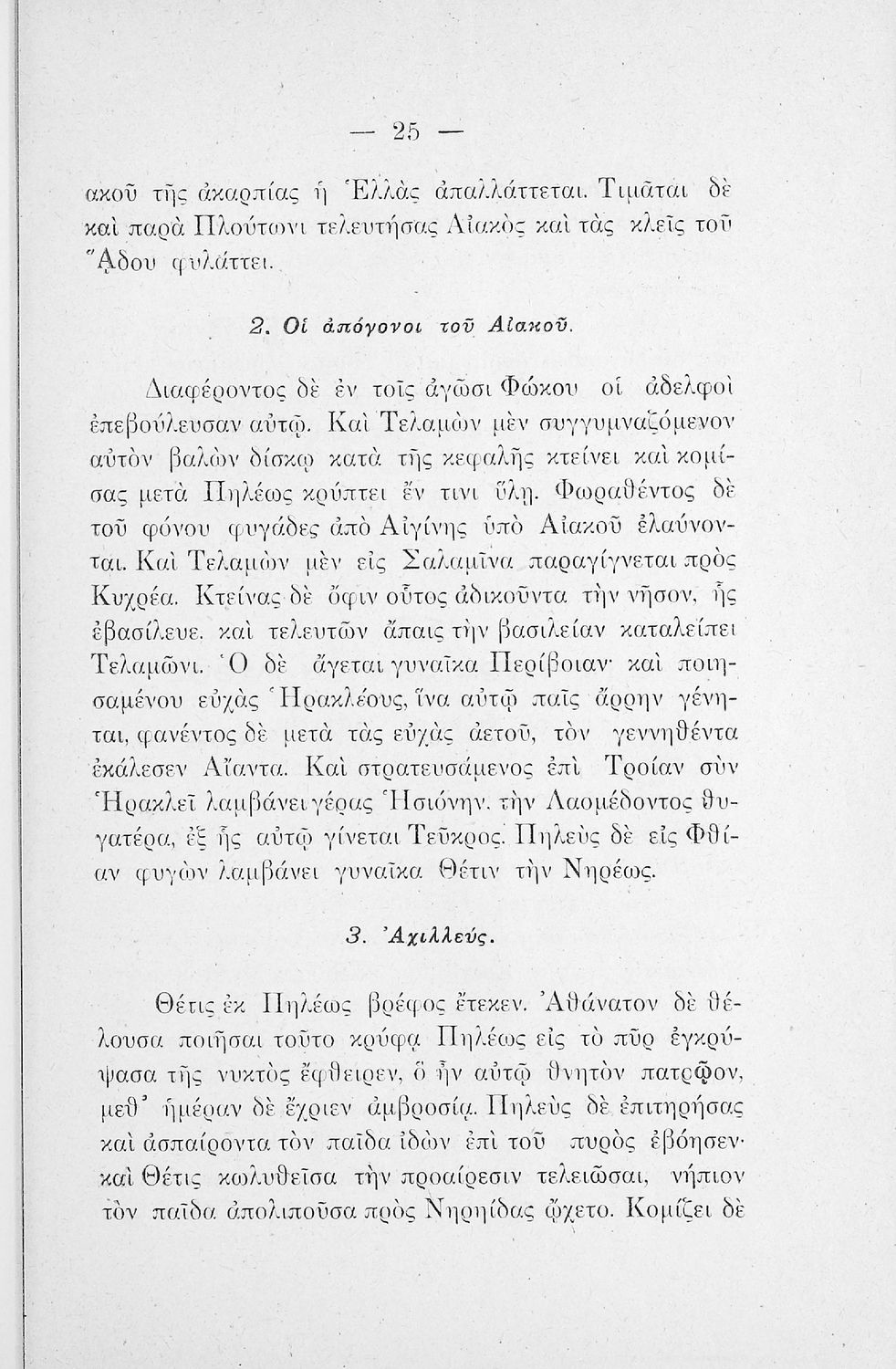 — 25 —

ακοῦ τῆς ἀκαρπίας ἡ Ἑλλὰς ἀπαλλάττεται. Τιμᾶται δὲ καὶ παρὰ Πλούτωνι τελευτήσας Αἰακὸς καὶ τὰς κλεῖς τοῦ Ἅδου φυλάττει.

2. Οἱ ἀπόγονοι τοῦ Αἰακοῦ.

Διαφέροντος δὲ ἐν τοῖς ἀγῶσι Φώκου οἱ ἀδελφοὶ ἐπεβούλευσαν αὐτῷ. Καὶ Τελαμὼν μὲν συγγυμναζόμενον αὐτὸν βαλὼν δίσκῳ κατὰ τῆς κεφαλῆς κτείνει καὶ κομίσας μετὰ Πηλέως κρύπτει ἔν τινι ὕλῃ. Φωραθέντος δὲ τοῦ φόνου φυγάδες ἀπὸ Αἰγίνης ὑπὸ Αἰακοῦ ἐλαύνονται. Καὶ Τελαμὼν μὲν εἰς Σαλαμῖνα παραγίγνεται πρὸς Κυχρέα. Κτείνας δὲ ὄφιν οὗτος ἀδικοῦντα τὴν νῆσον, ἧς ἐβασίλευε, καὶ τελευτῶν ἄπαις τὴν βασιλείαν καταλείπει Τελαμῶνι. Ὁ δὲ ἄγεται γυναῖκα Περίβοιαν· καὶ ποιησαμένου εὐχὰς Ἡρακλέους, ἵνα αὐτῷ παῖς ἄρρην γένηται, φανέντος δὲ μετὰ τὰς εὐχὰς ἀετοῦ, τὸν γεννηθέντα ἐκάλεσεν Αἴαντα. Καὶ στρατευσάμενος ἐπὶ Τροίαν σὺν Ἡρακλεῖ λαμβάνει γέρας Ἡσιόνην, τὴν Λαομέδοντος θυγατέρα, ἐξ ἧς αὐτῷ γίνεται Τεῦκρος. Πηλεὺς δὲ εἰς Φθίαν φυγὼν λαμβάνει γυναῖκα Θέτιν τὴν Νηρέως.

3. Ἀχιλλεύς.

Θέτις ἐκ Πηλέως βρέφος ἔτεκεν. Ἀθάνατον δὲ θέλουσα ποιῆσαι τοῦτο κρύφα Πηλέως εἰς τὸ πῦρ ἐγκρύψασα τῆς νυκτὸς ἔφθειρεν, ὃ ἦν αὐτῷ θνητὸν πατρῷον, μεθ' ἡμέραν δὲ ἔχριεν ἀμβροσίᾳ. Πηλεὺς δὲ ἐπιτηρήσας καὶ ἀσπαίροντα τὸν παῖδα ἰδὼν ἐπὶ τοῦ πυρὸς ἐβόησεν· καὶ Θέτις κωλυθεῖσα τὴν προαίρεσιν τελειῶσαι, νήπιον τὸν παῖδα ἀπολιποῦσα πρὸς Νηρηίδας ᾤχετο. Κομίζει δὲ